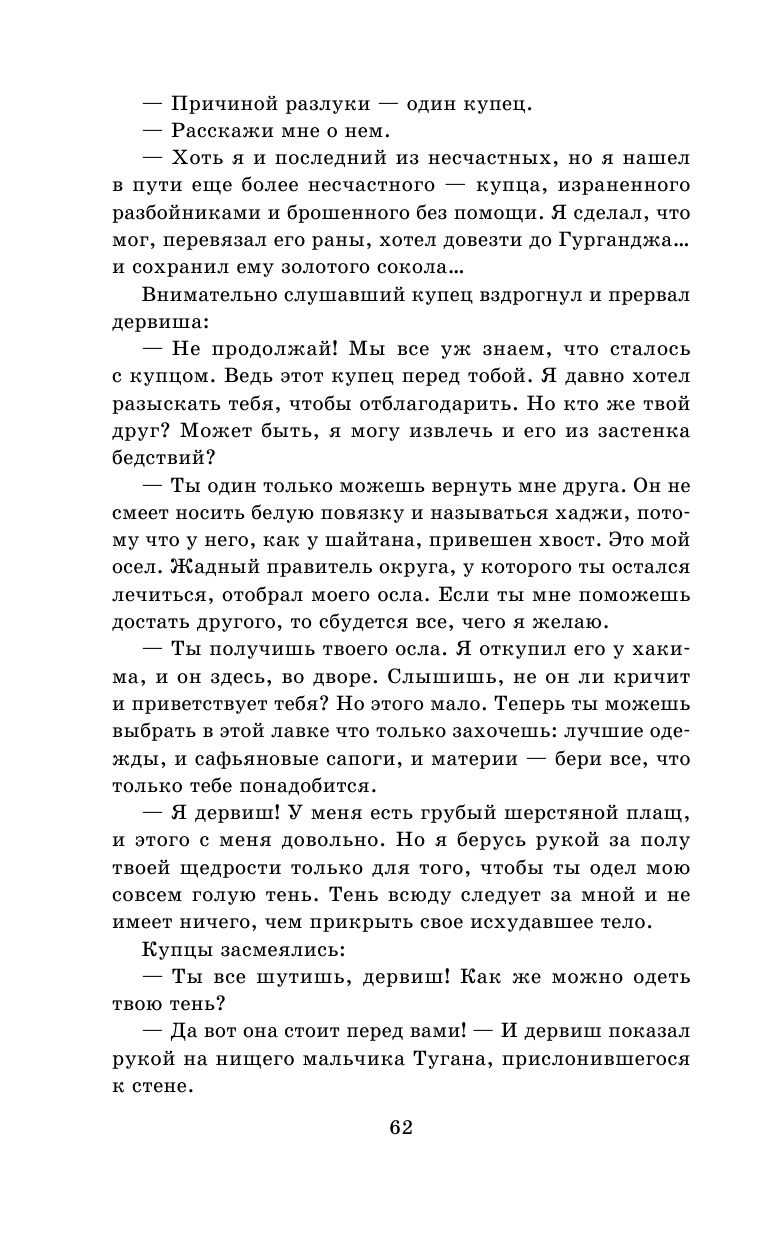 — Причиной разлуки — один купец.
— Расскажи мне о нем.
— Хоть я и последний из несчастных, но я нашел в пути еще более несчастного — купца, израненного разбойниками и брошенного без помощи. Я сделал, что мог, перевязал его раны, хотел довезти до Гурганджа... и сохранил ему золотого сокола...
Внимательно слушавший купец вздрогнул и прервал дервиша:
— Не продолжай! Мы все уж знаем, что сталось с купцом. Ведь этот купец перед тобой. Я давно хотел разыскать тебя, чтобы отблагодарить. Но кто же твой друг? Может быть, я могу извлечь и его из застенка бедствий?
— Ты один только можешь вернуть мне друга. Он не смеет носить белую повязку и называться хаджи, потому что у него, как у шайтана, привешен хвост. Это мой осел. Жадный правитель округа, у которого ты остался лечиться, отобрал моего осла. Если ты мне поможешь достать другого, то сбудется все, чего я желаю.
— Ты получишь твоего осла. Я откупил его у хакима, и он здесь, во дворе. Слышишь, не он ли кричит и приветствует тебя? Но этого мало. Теперь ты можешь выбрать в этой лавке что только захочешь: лучшие одежды, и сафьяновые сапоги, и материи — бери все, что только тебе понадобится.
— Я дервиш! У меня есть грубый шерстяной плащ, и этого с меня довольно. Но я берусь рукой за полу твоей щедрости только для того, чтобы ты одел мою совсем голую тень. Тень всюду следует за мной и не имеет ничего, чем прикрыть свое исхудавшее тело.
Купцы засмеялись:
— Ты все шутишь, дервиш! Как же можно одеть твою тень?
— Да вот она стоит перед вами! — И дервиш показал рукой на нищего мальчика Тугана, прислонившегося к стене.

62